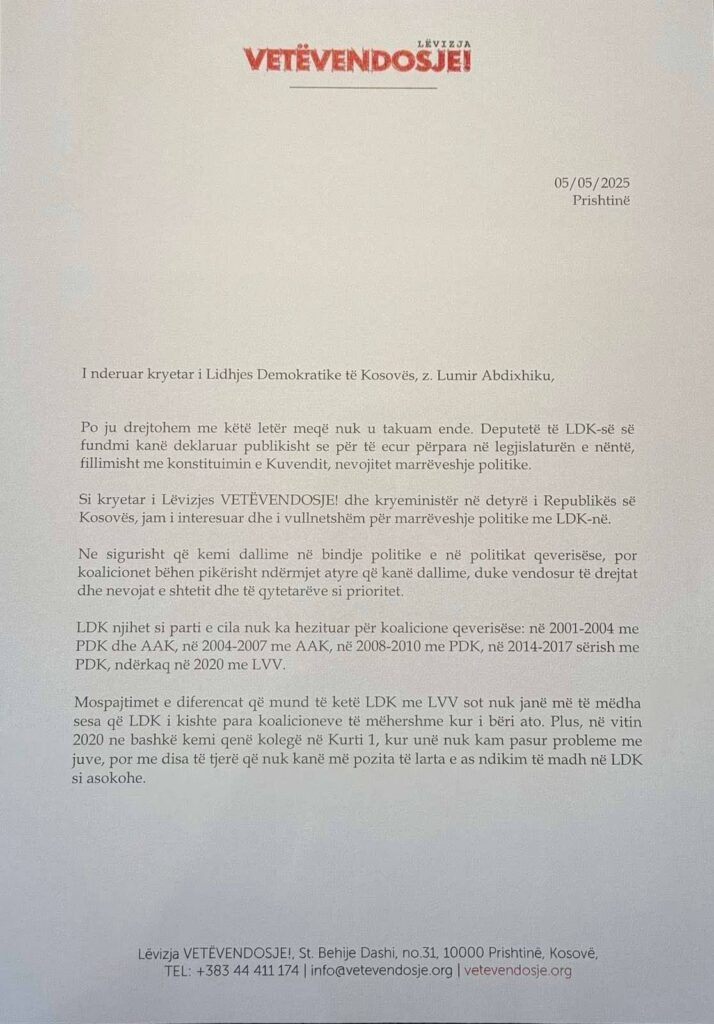 LËVIZJA
VETËVENDOSJE!

05/05/2025
Prishtinë

I nderuar kryetar i Lidhjes Demokratike të Kosovës, z. Lumir Abdixhiku,

Po ju drejtohem me këtë letër meqë nuk u takuam ende. Deputetë të LDK-së së fundmi kanë deklaruar publikisht se për të ecur përpara në legjislaturën e nëntë, fillimisht me konstituimin e Kuvendit, nevojitet marrëveshje politike.

Si kryetar i Lëvizjes VETËVENDOSJE! dhe kryeministër në detyrë i Republikës së Kosovës, jam i interesuar dhe i vullnetshëm për marrëveshje politike me LDK-në.

Ne sigurisht që kemi dallime në bindje politike e në politikat qeverisëse, por koalicionet bëhen pikërisht ndërmjet atyre që kanë dallime, duke vendosur të drejtat dhe nevojat e shtetit dhe të qytetarëve si prioritet.

LDK njihet si parti e cila nuk ka hezituar për koalicione qeverisëse: në 2001-2004 me PDK dhe AAK, në 2004-2007 me AAK, në 2008-2010 me PDK, në 2014-2017 sërish me PDK, ndërkaq në 2020 me LVV.

Mospajtimet e diferencat që mund të ketë LDK me LVV sot nuk janë më të mëdha sesa që LDK i kishte para koalicioneve të mëhershme kur i bëri ato. Plus, në vitin 2020 ne bashkë kemi qenë kolegë në Kurti 1, kur unë nuk kam pasur probleme me juve, por me disa të tjerë që nuk kanë më pozita të larta e as ndikim të madh në LDK si asokohe.

Lëvizja VETËVENDOSJE!, St. Behije Dashi, no.31, 10000 Prishtinë, Kosovë,
TEL: +383 44 411 174 | info@vetevendosje.org | vetevendosje.org